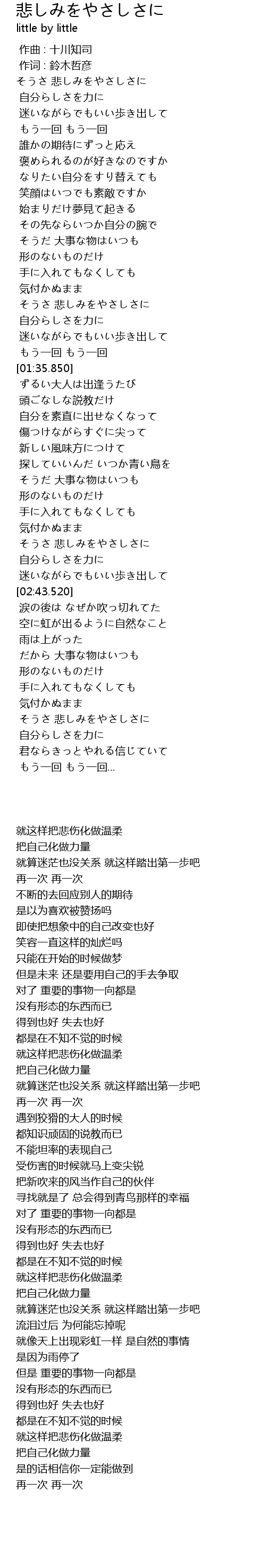 悲しみをやさしさに
little by little

作曲 : 十川知司
作词 : 鈴木哲彦
そうさ 悲しみをやさしさに
自分らしさを力に
迷いながらでもいい歩き出して
もう一回 もう一回
誰かの期待にずっと応え
褒められるのが好きなのですか
なりたい自分をすり替えても
笑顔はいつでも素敵ですか
始まりだけ夢見て起きる
その先ならいつか自分の腕で
そうだ 大事な物はいつも
形のないものだけ
手に入れてもなくしても
気付かぬまま
そうさ 悲しみをやさしさに
自分らしさを力に
迷いながらでもいい歩き出して
もう一回 もう一回
[01:35.850]
ずるい大人は出逢うたび
頭ごなしな説教だけ
自分を素直に出せなくなって
傷つけながらすぐに尖って
新しい風味方につけて
探していいんだ いつか青い鳥を
そうだ 大事な物はいつも
形のないものだけ
手に入れてもなくしても
気付かぬまま
そうさ 悲しみをやさしさに
自分らしさを力に
迷いながらでもいい歩き出して
[02:43.520]
涙の後は なぜか吹っ切れてた
空に虹が出るように自然なこと
雨は上がった
だから 大事な物はいつも
形のないものだけ
手に入れてもなくしても
気付かぬまま
そうさ 悲しみをやさしさに
自分らしさを力に
君ならきっとやれる信じていて
もう一回 もう一回...

就这样把悲伤化做温柔
把自己化做力量
就算迷茫也没关系 就这样踏出第一步吧
再一次 再一次
不断的去回应别人的期待
是以为喜欢被赞扬吗
即使把想象中的自己改变也好
笑容一直这样的灿烂吗
只能在开始的时候做梦
但是未来 还是要用自己的手去争取
对了 重要的事物一向都是
没有形态的东西而已
得到也好 失去也好
都是在不知不觉的时候
就这样把悲伤化做温柔
把自己化做力量
就算迷茫也没关系 就这样踏出第一步吧
再一次 再一次
遇到狡猾的大人的时候
都知识顽固的说教而已
不能坦率的表现自己
受伤害的时候就马上变尖锐
把新吹来的风当作自己的伙伴
寻找就是了 总会得到青鸟那样的幸福
对了 重要的事物一向都是
没有形态的东西而已
得到也好 失去也好
都是在不知不觉的时候
就这样把悲伤化做温柔
把自己化做力量
就算迷茫也没关系 就这样踏出第一步吧
流泪过后 为何能忘掉呢
就像天上出现彩虹一样 是自然的事情
是因为雨停了
但是 重要的事物一向都是
没有形态的东西而已
得到也好 失去也好
都是在不知不觉的时候
就这样把悲伤化做温柔
把自己化做力量
是的话相信你一定能做到
再一次 再一次